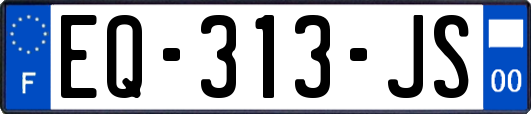 F
EQ-313-JS
00